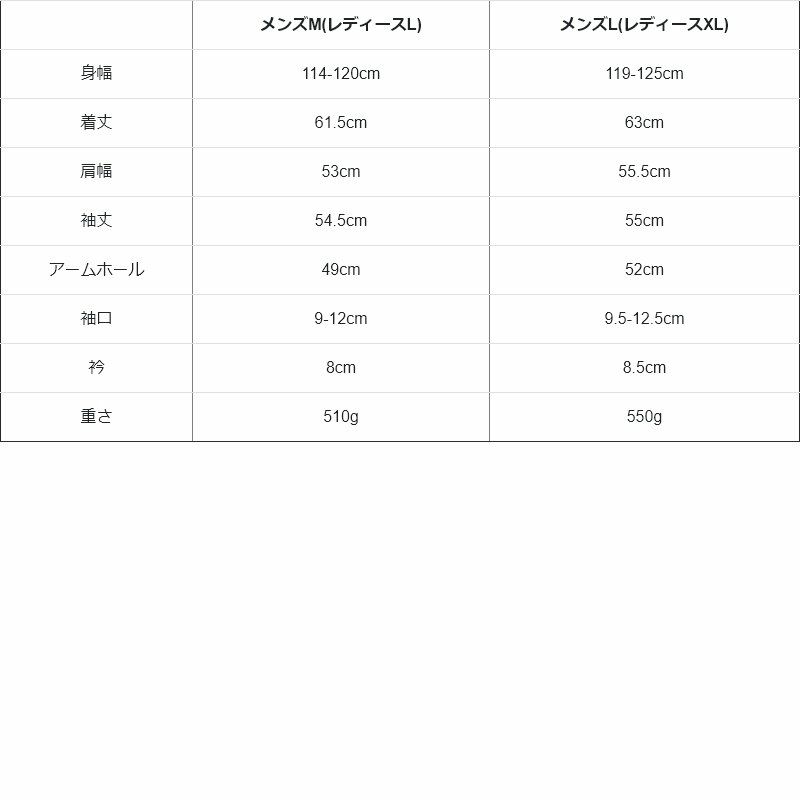 |  | メンズM(レディースL) | メンズL(レディースXL) |
|---|---|---|
| 身幅 | 114-120cm | 119-125cm |
| 着丈 | 61.5cm | 63cm |
| 肩幅 | 53cm | 55.5cm |
| 袖丈 | 54.5cm | 55cm |
| アームホール | 49cm | 52cm |
| 袖口 | 9-12cm | 9.5-12.5cm |
| 衿 | 8cm | 8.5cm |
| 重さ | 510g | 550g |